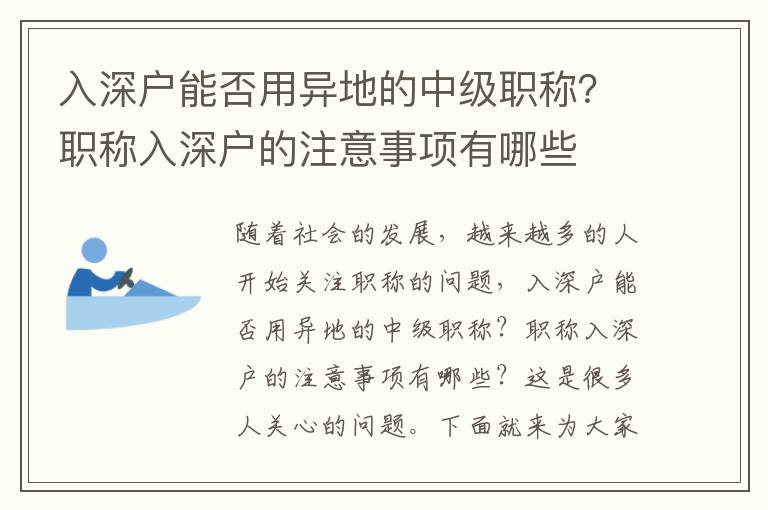 入深户能否用异地的中级职称？职称入深户的注意事项有哪些

随着社会的发展，越来越多的人开始关注职称的问题，入深户能否用异地的中级职称？职称入深户的注意事项有哪些？这是很多人关心的问题。下面就来为大家